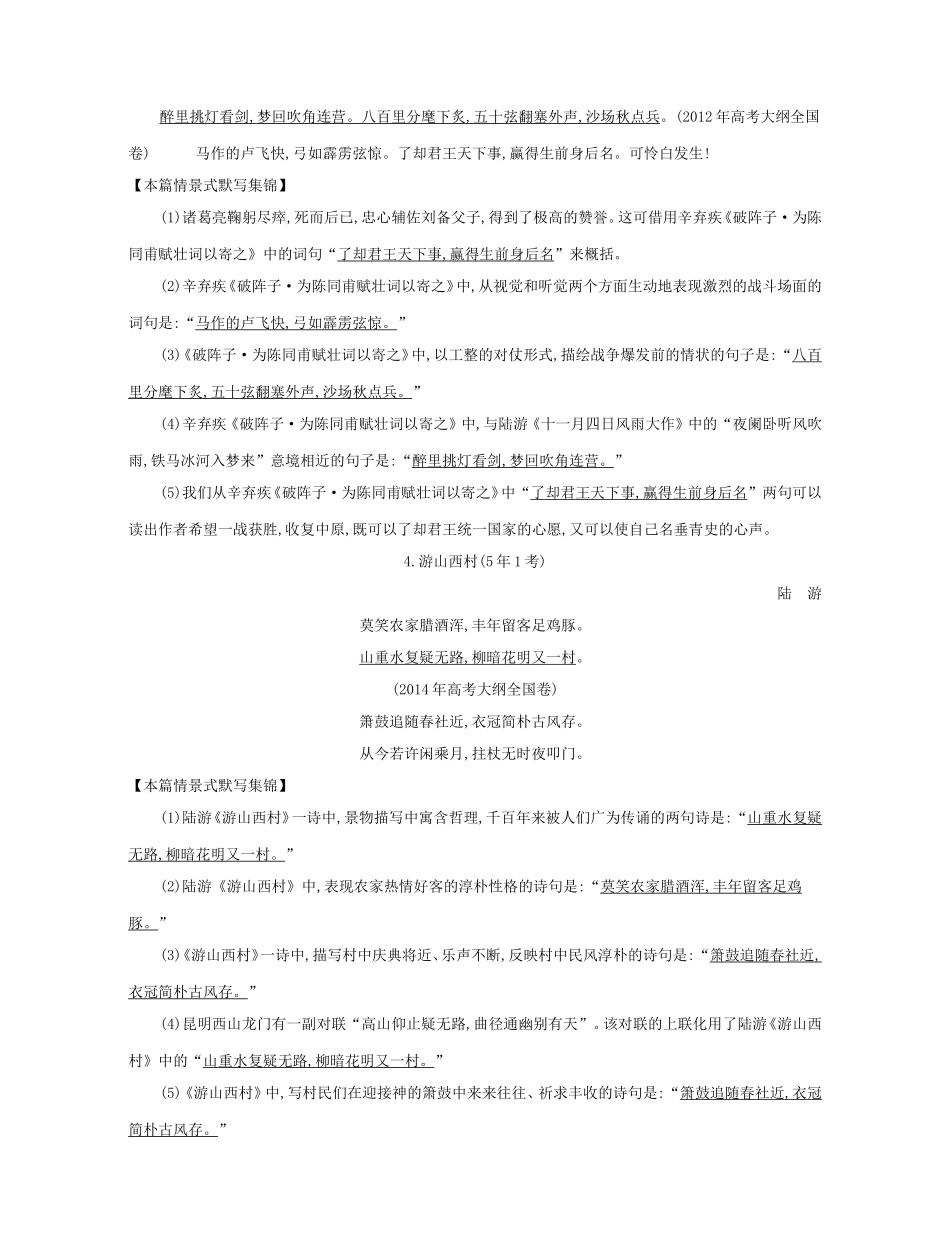 醉里挑灯看剑,梦回吹角连营。八百里分麾下炙,五十弦翻塞外声,沙场秋点兵。(2012年高考大纲全国卷) 马作的卢飞快,弓如霹雳弦惊。了却君王天下事,赢得生前身后名。可怜白发生!

【本篇情景式默写集锦】

(1)诸葛亮鞠躬尽瘁,死而后已,忠心辅佐刘备父子,得到了极高的赞誉。这可借用辛弃疾《破阵子·为陈同甫赋壮词以寄之》中的词句“了却君王天下事,赢得生前身后名”来概括。

(2)辛弃疾《破阵子·为陈同甫赋壮词以寄之》中,从视觉和听觉两个方面生动地表现激烈的战斗场面的词句是:“马作的卢飞快,弓如霹雳弦惊。”

(3)《破阵子·为陈同甫赋壮词以寄之》中,以工整的对仗形式,描绘战争爆发前的情状的句子是:“八百里分麾下炙,五十弦翻塞外声,沙场秋点兵。”

(4)辛弃疾《破阵子·为陈同甫赋壮词以寄之》中,与陆游《十一月四日风雨大作》中的“夜阑卧听风吹雨,铁马冰河入梦来”意境相近的句子是:“醉里挑灯看剑,梦回吹角连营。”

(5)我们从辛弃疾《破阵子·为陈同甫赋壮词以寄之》中“了却君王天下事,赢得生前身后名”两句可以读出作者希望一战获胜,收复中原,既可以了却君王统一国家的心愿,又可以使自己名垂青史的心声。

4.游山西村(5年1考)

陆 游

莫笑农家腊酒浑,丰年留客足鸡豚。

山重水复疑无路,柳暗花明又一村。

(2014年高考大纲全国卷)

箫鼓追随春社近,衣冠简朴古风存。

从今若许闲乘月,拄杖无时夜叩门。

【本篇情景式默写集锦】

(1)陆游《游山西村》一诗中,景物描写中寓含哲理,千百年来被人们广为传诵的两句诗是:“山重水复疑无路,柳暗花明又一村。”

(2)陆游《游山西村》中,表现农家热情好客的淳朴性格的诗句是:“莫笑农家腊酒浑,丰年留客足鸡豚。”

(3)《游山西村》一诗中,描写村中庆典将近、乐声不断,反映村中民风淳朴的诗句是:“箫鼓追随春社近,衣冠简朴古风存。”

(4)昆明西山龙门有一副对联“高山仰止疑无路,曲径通幽别有天”。该对联的上联化用了陆游《游山西村》中的“山重水复疑无路,柳暗花明又一村。”

(5)《游山西村》中,写村民们在迎接神的箫鼓中来来往往、祈求丰收的诗句是:“箫鼓追随春社近,衣冠简朴古风存。”